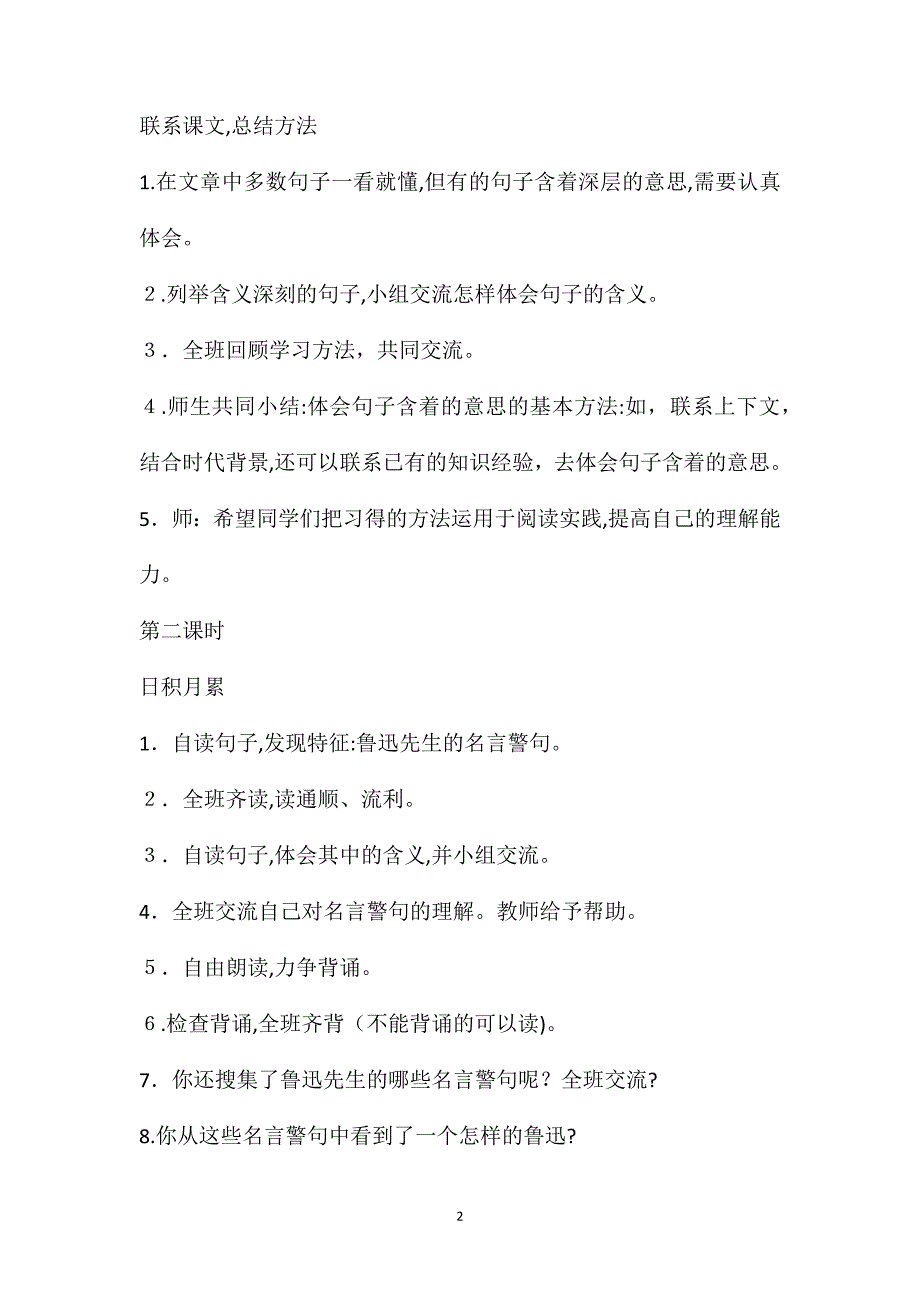 联系课文,总结方法

1.在文章中多数句子一看就懂,但有的句子含着深层的意思,需要认真体会。

2.列举含义深刻的句子,小组交流怎样体会句子的含义。

3．全班回顾学习方法，共同交流。

4.师生共同小结:体会句子含着的意思的基本方法:如，联系上下文，结合时代背景,还可以联系已有的知识经验，去体会句子含着的意思。

5．师：希望同学们把习得的方法运用于阅读实践,提高自己的理解能力。

第二课时

日积月累

1．自读句子,发现特征:鲁迅先生的名言警句。

2．全班齐读,读通顺、流利。

3．自读句子,体会其中的含义,并小组交流。

4．全班交流自己对名言警句的理解。教师给予帮助。

5．自由朗读,力争背诵。

6.检查背诵,全班齐背（不能背诵的可以读)。

7．你还搜集了鲁迅先生的哪些名言警句呢？全班交流?

8.你从这些名言警句中看到了一个怎样的鲁迅?

2